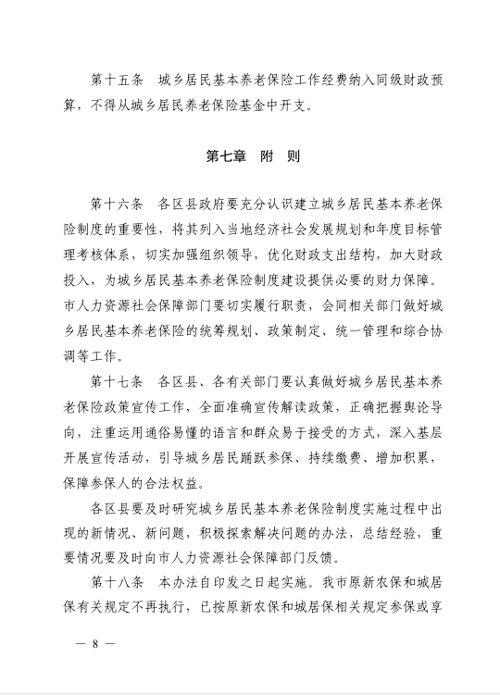 第十五条　城乡居民基本养老保险工作经费纳入同级财政预算，不得从城乡居民养老保险基金中开支。

第七章　附　则

第十六条　各区县政府要充分认识建立城乡居民基本养老保险制度的重要性，将其列入当地经济社会发展规划和年度目标管理考核体系，切实加强组织领导，优化财政支出结构，加大财政投入，为城乡居民基本养老保险制度建设提供必要的财力保障。市人力资源社会保障部门要切实履行职责，会同相关部门做好城乡居民基本养老保险的统筹规划、政策制定、统一管理和综合协调等工作。

第十七条　各区县、各有关部门要认真做好城乡居民基本养老保险政策宣传工作，全面准确宣传解读政策，正确把握舆论导向，注重运用通俗易懂的语言和群众易于接受的方式，深入基层开展宣传活动，引导城乡居民踊跃参保、持续缴费、增加积累，保障参保人的合法权益。

各区县要及时研究城乡居民基本养老保险制度实施过程中出现的新情况、新问题，积极探索解决问题的办法，总结经验，重要情况要及时向市人力资源社会保障部门反馈。

第十八条　本办法自印发之日起实施。我市原新农保和城居保有关规定不再执行，已按原新农保和城居保相关规定参保或享

— 8 —